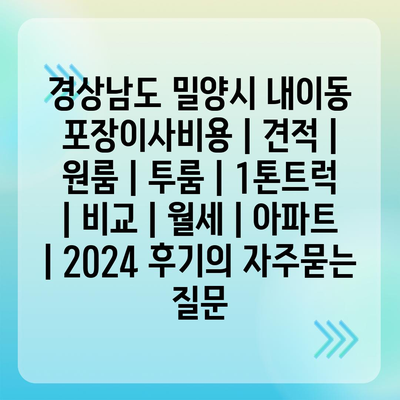 경상남도 밀양시 내이동 포장이사비용 | 견적 | 원룸 | 투룸 | 1톤트럭 | 비교 | 월세 | 아파트 | 2024 후기의 자주묻는 질문